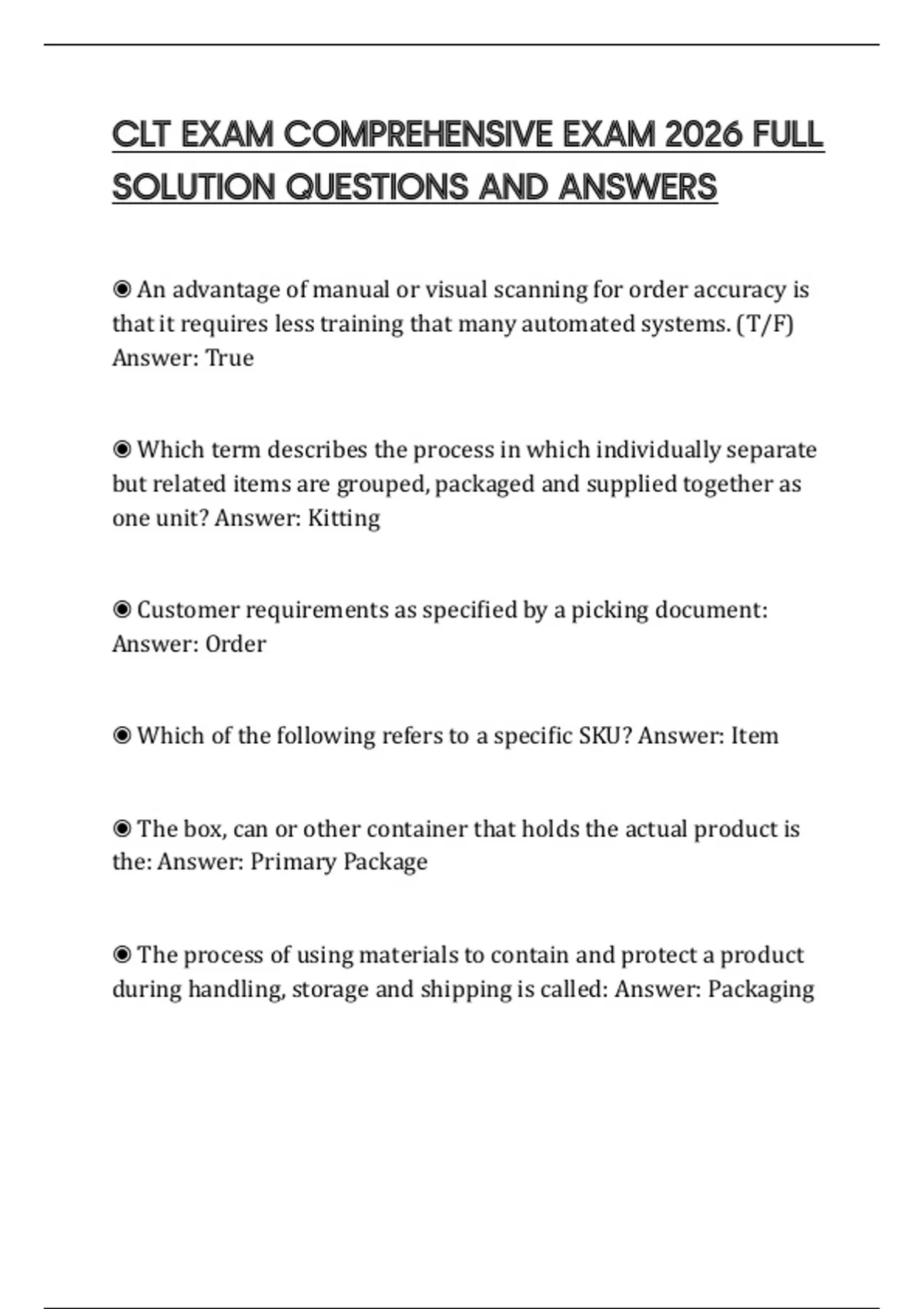 CLT EXAM COMPREHENSIVE EXAM 2026 FULL SOLUTION QUESTIONS AND ANSWERS

◉ An advantage of manual or visual scanning for order accuracy is that it requires less training that many automated systems. (T/F) Answer: True

◉ Which term describes the process in which individually separate but related items are grouped, packaged and supplied together as one unit? Answer: Kitting

◉ Customer requirements as specified by a picking document: Answer: Order

◉ Which of the following refers to a specific SKU? Answer: Item

◉ The box, can or other container that holds the actual product is the: Answer: Primary Package

◉ The process of using materials to contain and protect a product during handling, storage and shipping is called: Answer: Packaging